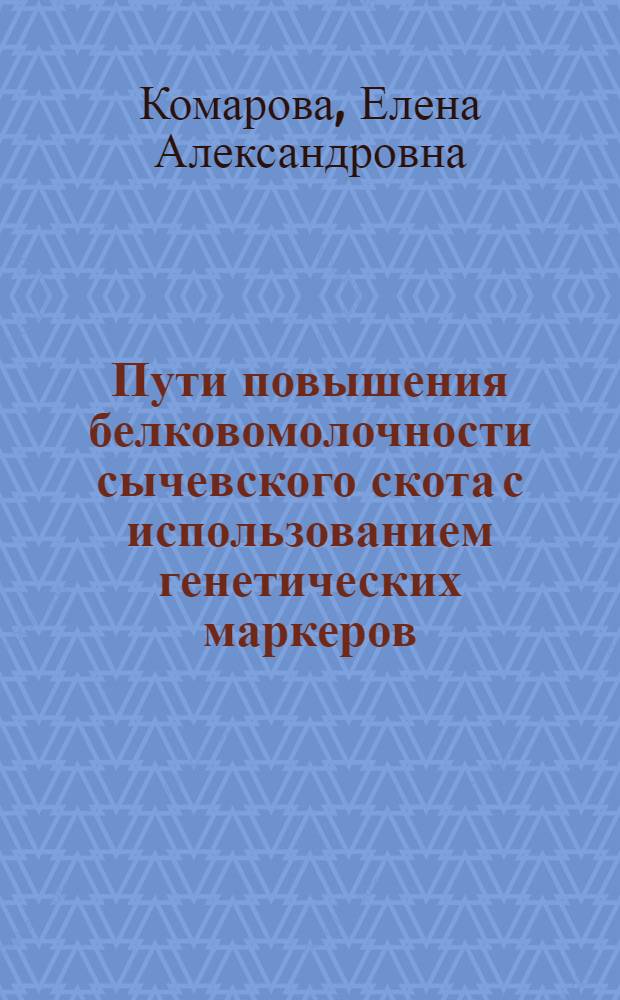 Комарова, Елена Александровна

Пути повышения белковомолочности сычевского скота с использованием генетических маркеров